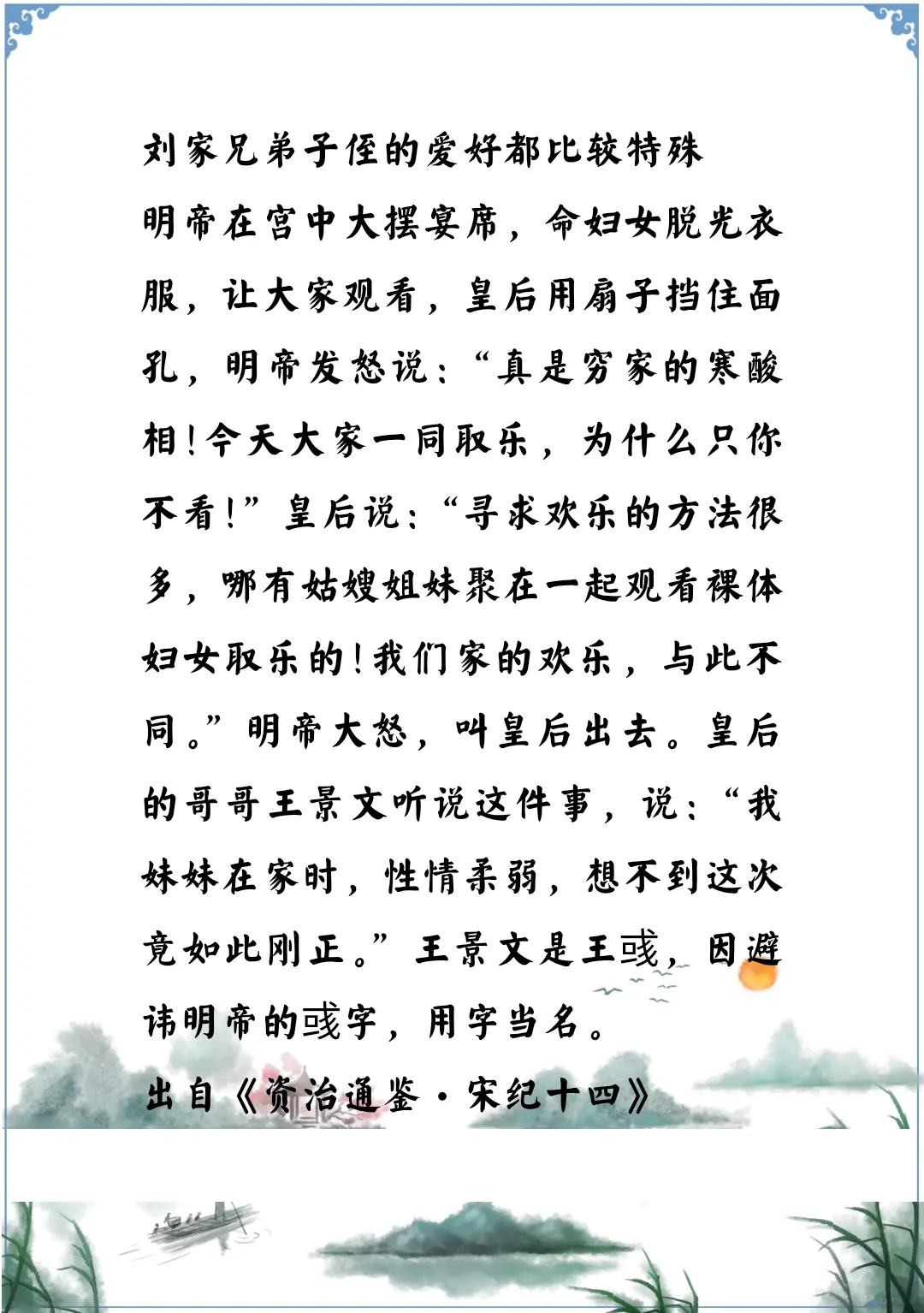 刘家兄弟子侄的爱好都比较特殊

明帝在宫中大摆宴席，命妇女脱光衣服，让大家观看，皇后用扇子挡住面孔，明帝发怒说：“真是穷家的寒酸相！今天大家一同取乐，为什么只你不看！”皇后说：“寻求欢乐的方法很多，哪有姑嫂姐妹聚在一起观看裸体妇女取乐的！我们家的欢乐，与此不同。”明帝大怒，叫皇后出去。皇后的哥哥王景文听说这件事，说：“我妹妹在家时，性情柔弱，想不到这次竟如此刚正。”王景文是王彧，因避讳明帝的彧字，用字当名。

出自《资治通鉴·宋纪十四》